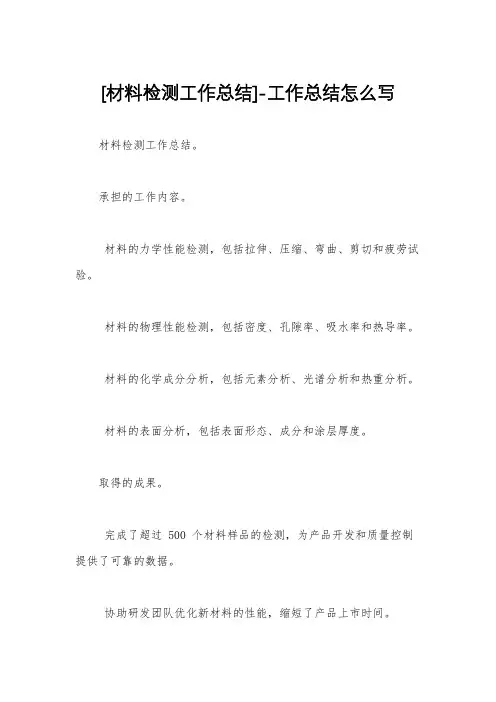 [材料检测工作总结]-工作总结怎么写

材料检测工作总结。

承担的工作内容。

材料的力学性能检测，包括拉伸、压缩、弯曲、剪切和疲劳试验。

材料的物理性能检测，包括密度、孔隙率、吸水率和热导率。

材料的化学成分分析，包括元素分析、光谱分析和热重分析。

材料的表面分析，包括表面形态、成分和涂层厚度。

取得的成果。

完成了超过 500 个材料样品的检测，为产品开发和质量控制提供了可靠的数据。

协助研发团队优化新材料的性能，缩短了产品上市时间。